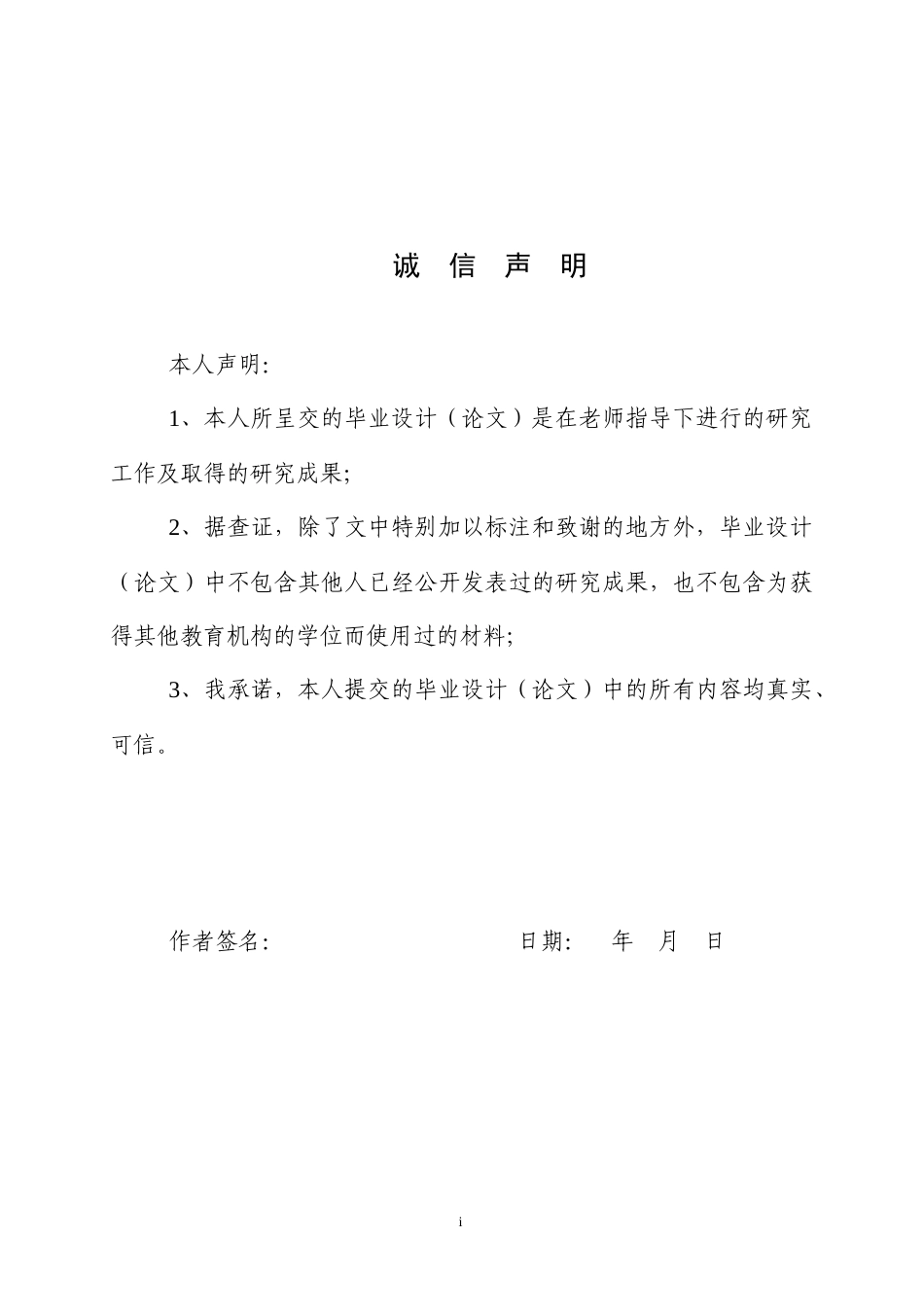 诚 信 声 明

本人声明:

1、本人所呈交的毕业设计（论文）是在老师指导下进行的研究工作及取得的研究成果;

2、据查证，除了文中特别加以标注和致谢的地方外，毕业设计（论文）中不包含其他人已经公开发表过的研究成果，也不包含为获得其他教育机构的学位而使用过的材料;

3、我承诺，本人提交的毕业设计（论文）中的所有内容均真实、可信。

作者签名: 日期: 年 月 日

i